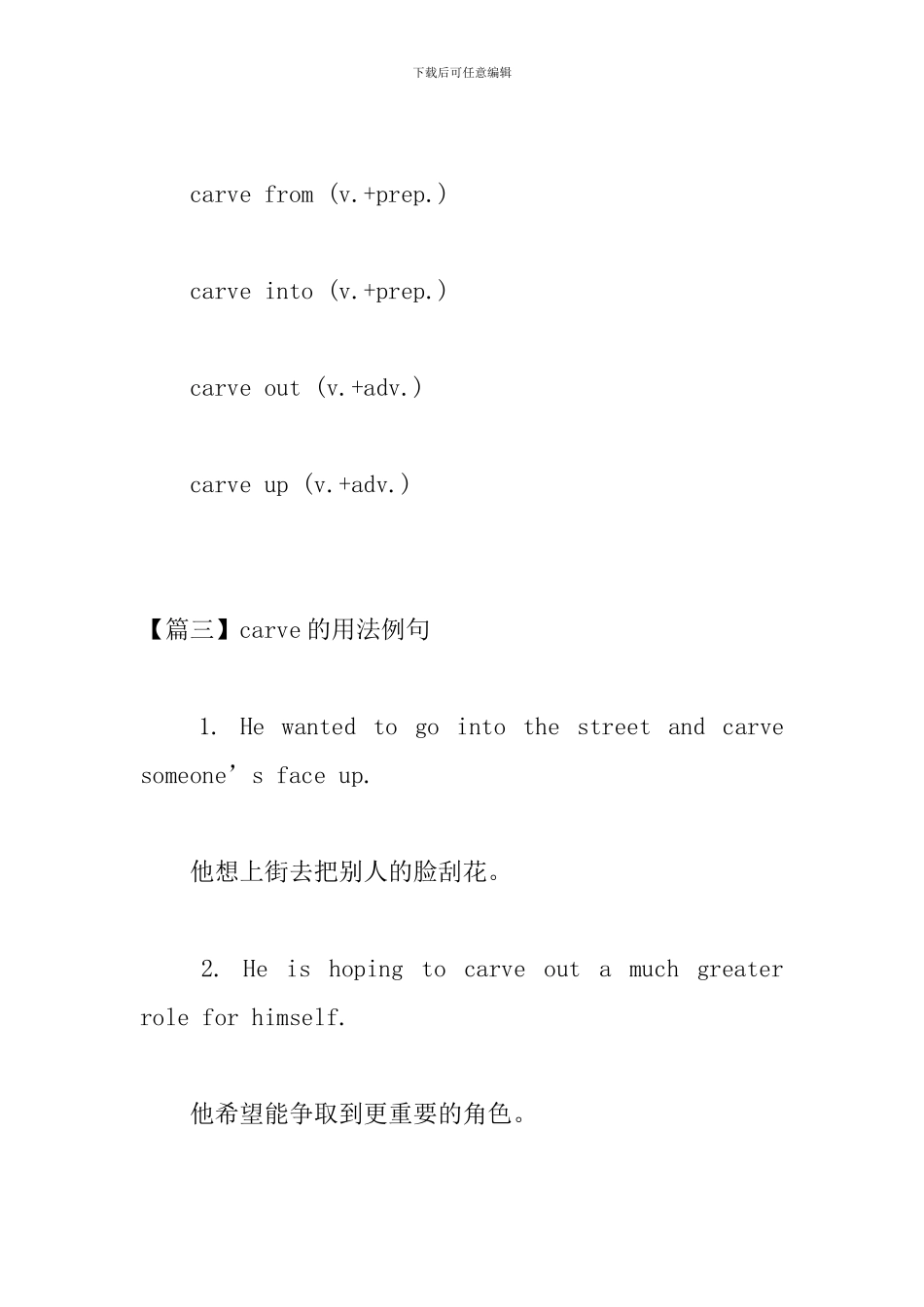 下载后可任意编辑

carve from (v.+prep.)

carve into (v.+prep.)

carve out (v.+adv.)

carve up (v.+adv.)

【篇三】carve的用法例句

1. He wanted to go into the street and carve someone’s face up.

他想上街去把别人的脸刮花。

2. He is hoping to carve out a much greater role for himself.

他希望能争取到更重要的角色。